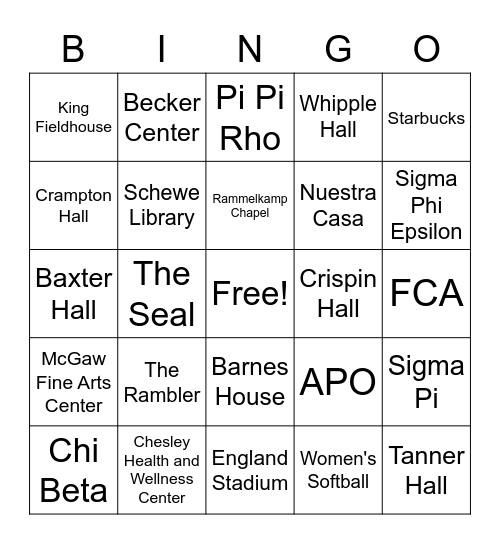 | B | I | N | G | O |
|---|---|---|---|---|
| King Fieldhouse | Becker Center | Pi Pi Rho | Whipple Hall | Starbucks |
| Crampton Hall | Schewe Library | Rammelkamp Chapel | Nuestra Casa | Sigma Phi Epsilon |
| Baxter Hall | The Seal | Free! | Crispin Hall | FCA |
| McGaw Fine Arts Center | The Rambler | Barnes House | APO | Sigma Pi |
| Chi Beta | Chesley Health and Wellness Center | England Stadium | Women's Softball | Tanner Hall |